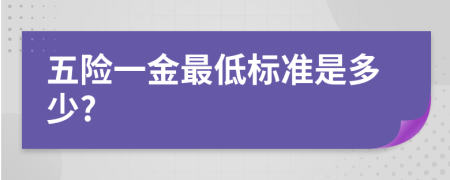 五险一金最低标准是多少?